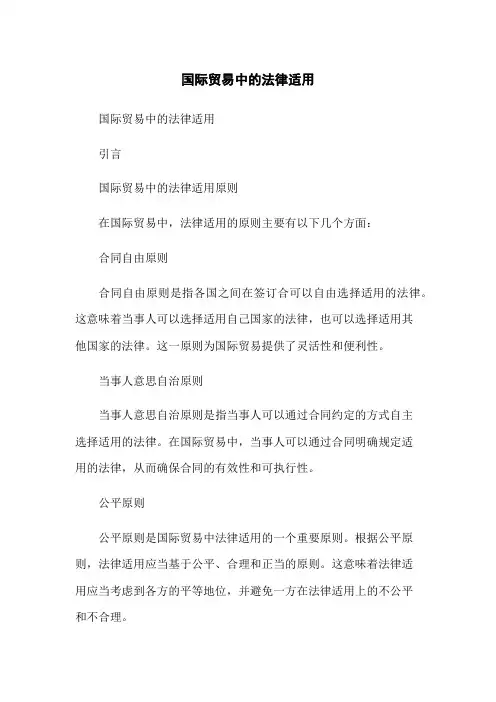 国际贸易中的法律适用

国际贸易中的法律适用

引言

国际贸易中的法律适用原则

在国际贸易中，法律适用的原则主要有以下几个方面：

合同自由原则

合同自由原则是指各国之间在签订合可以自由选择适用的法律。这意味着当事人可以选择适用自己国家的法律，也可以选择适用其他国家的法律。这一原则为国际贸易提供了灵活性和便利性。

当事人意思自治原则

当事人意思自治原则是指当事人可以通过合同约定的方式自主选择适用的法律。在国际贸易中，当事人可以通过合同明确规定适用的法律，从而确保合同的有效性和可执行性。

公平原则

公平原则是国际贸易中法律适用的一个重要原则。根据公平原则，法律适用应当基于公平、合理和正当的原则。这意味着法律适用应当考虑到各方的平等地位，并避免一方在法律适用上的不公平和不合理。